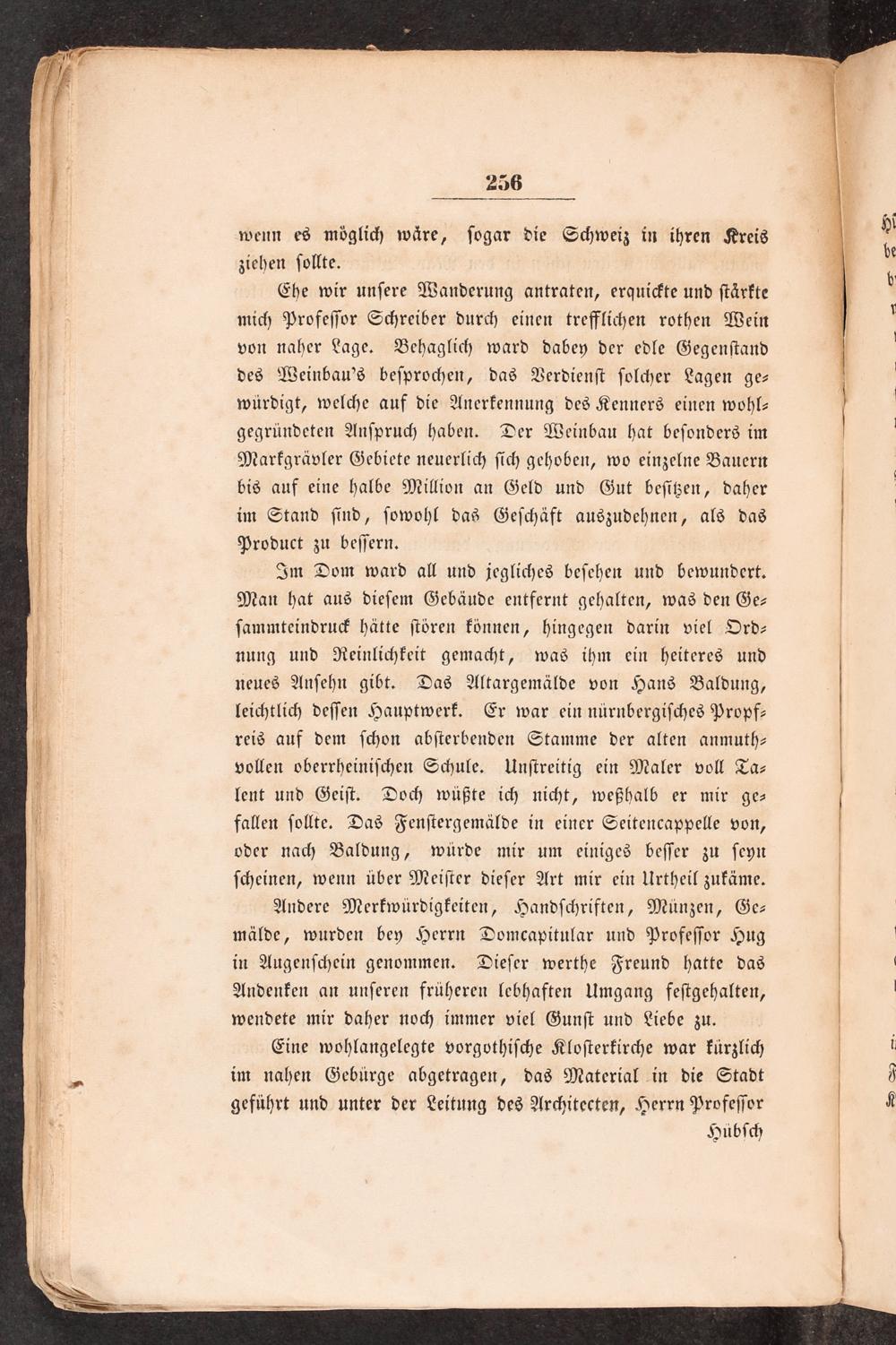 256

wenn es möglich wäre, sogar die Schweiz in ihren Kreis ziehen sollte.

Ehe wir unsere Wanderung antraten, erquickte und stärkte mich Professor Schreiber durch einen trefflichen rothen Wein von naher Lage. Behaglich ward dabey der edle Gegenstand des Weinbau's besprochen, das Verdienst solcher Lagen gewürdigt, welche auf die Anerkennung des Kenners einen wohlgegründeten Anspruch haben. Der Weinbau hat besonders im Markgrävler Gebiete neuerlich sich gehoben, wo einzelne Bauern bis auf eine halbe Million an Geld und Gut besitzen, daher im Stand sind, sowohl das Geschäft auszudehnen, als das Product zu bessern.

Im Dom ward all und jegliches besehen und bewundert. Man hat aus diesem Gebäude entfernt gehalten, was den Gesammteindruck hätte stören können, hingegen darin viel Ordnung und Reinlichkeit gemacht, was ihm ein heiteres und neues Ansehn gibt. Das Altargemälde von Hans Baldung, leichtlich dessen Hauptwerk. Er war ein nürnbergisches Propfreis auf dem schon absterbenden Stamme der alten anmuthvollen oberrheinischen Schule. Unstreitig ein Maler voll Talent und Geist. Doch wüßte ich nicht, weßhalb er mir gefallen sollte. Das Fenstergemälde in einer Seitencappelle von, oder nach Baldung, würde mir um einiges besser zu seyn scheinen, wenn über Meister dieser Art mir ein Urtheil zukäme.

Andere Merkwürdigkeiten, Handschriften, Münzen, Gemälde, wurden bey Herrn Domcapitular und Professor Hug in Augenschein genommen. Dieser werthe Freund hatte das Andenken an unseren früheren lebhaften Umgang festgehalten, wendete mir daher noch immer viel Gunst und Liebe zu.

Eine wohlangelegte vorgothische Klosterkirche war kürzlich im nahen Gebürge abgetragen, das Material in die Stadt geführt und unter der Leitung des Architecten, Herrn Professor Hübsch